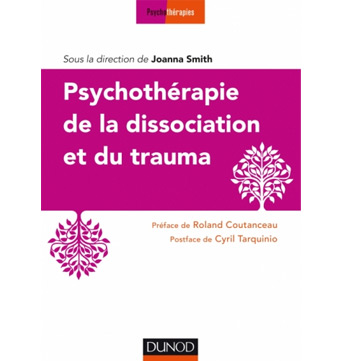 Psychothérapies

Sous la direction de Joanna Smith

Psychothérapie de la dissociation et du trauma

Préface de Roland Coutanceau
Postface de Cyril Tarquinio

DUNOD